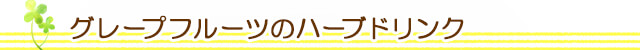 グレープフルーツのハーブドリンク